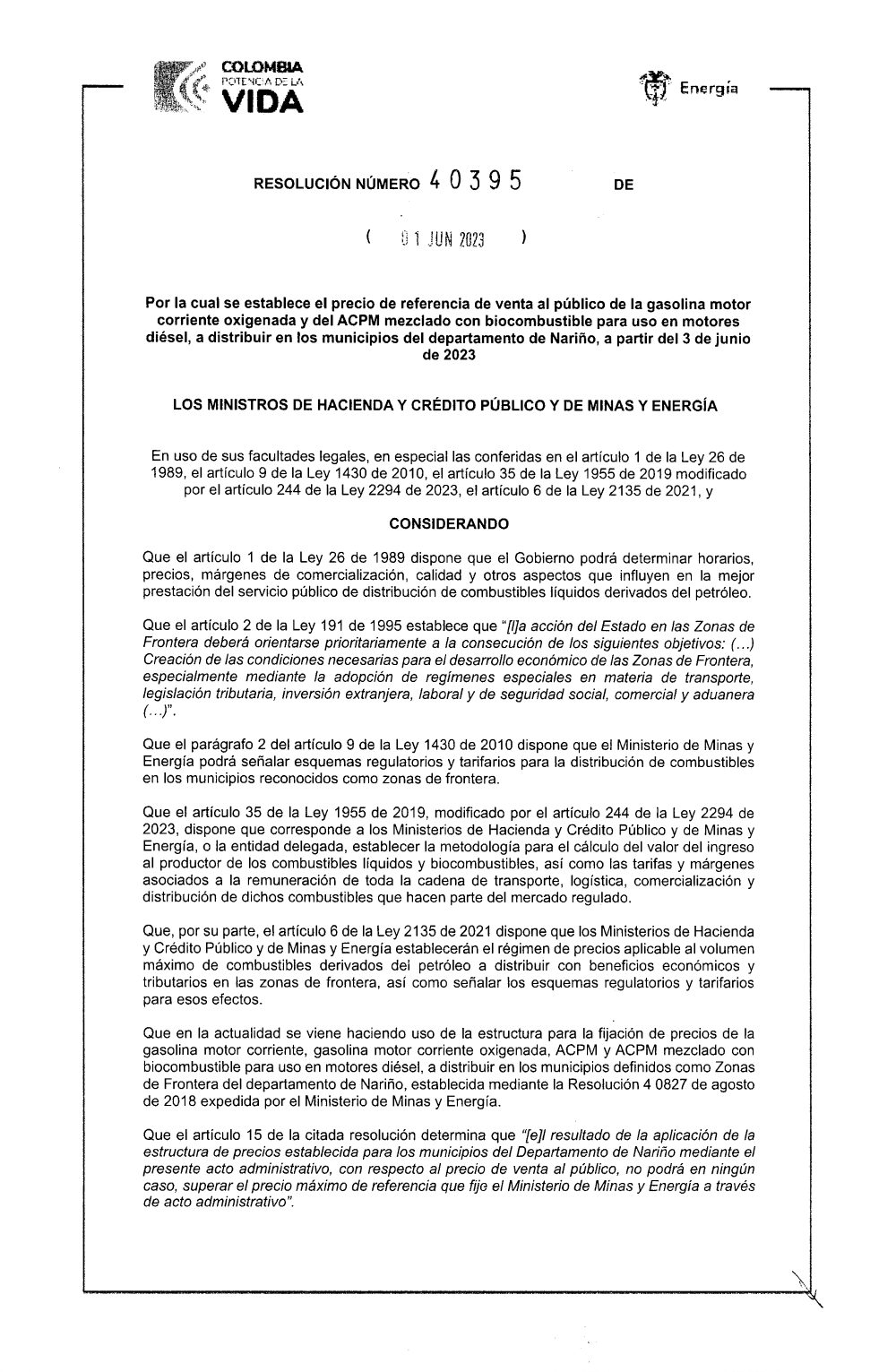 COLOMBIA
POTENCIA DE LA
VIDA

Energía

RESOLUCIÓN NÚMERO 40395 DE

( 01 JUN 2023 )

Por la cual se establece el precio de referencia de venta al público de la gasolina motor corriente oxigenada y del ACPM mezclado con biocombustible para uso en motores diésel, a distribuir en los municipios del departamento de Nariño, a partir del 3 de junio de 2023

LOS MINISTROS DE HACIENDA Y CRÉDITO PÚBLICO Y DE MINAS Y ENERGÍA

En uso de sus facultades legales, en especial las conferidas en el artículo 1 de la Ley 26 de 1989, el artículo 9 de la Ley 1430 de 2010, el artículo 35 de la Ley 1955 de 2019 modificado por el artículo 244 de la Ley 2294 de 2023, el artículo 6 de la Ley 2135 de 2021, y

CONSIDERANDO

Que el artículo 1 de la Ley 26 de 1989 dispone que el Gobierno podrá determinar horarios, precios, márgenes de comercialización, calidad y otros aspectos que influyen en la mejor prestación del servicio público de distribución de combustibles líquidos derivados del petróleo.

Que el artículo 2 de la Ley 191 de 1995 establece que "[l]a acción del Estado en las Zonas de Frontera deberá orientarse prioritariamente a la consecución de los siguientes objetivos: (...) Creación de las condiciones necesarias para el desarrollo económico de las Zonas de Frontera, especialmente mediante la adopción de regímenes especiales en materia de transporte, legislación tributaria, inversión extranjera, laboral y de seguridad social, comercial y aduanera (...)".

Que el parágrafo 2 del artículo 9 de la Ley 1430 de 2010 dispone que el Ministerio de Minas y Energía podrá señalar esquemas regulatorios y tarifarios para la distribución de combustibles en los municipios reconocidos como zonas de frontera.

Que el artículo 35 de la Ley 1955 de 2019, modificado por el artículo 244 de la Ley 2294 de 2023, dispone que corresponde a los Ministerios de Hacienda y Crédito Público y de Minas y Energía, o la entidad delegada, establecer la metodología para el cálculo del valor del ingreso al productor de los combustibles líquidos y biocombustibles, así como las tarifas y márgenes asociados a la remuneración de toda la cadena de transporte, logística, comercialización y distribución de dichos combustibles que hacen parte del mercado regulado.

Que, por su parte, el artículo 6 de la Ley 2135 de 2021 dispone que los Ministerios de Hacienda y Crédito Público y de Minas y Energía establecerán el régimen de precios aplicable al volumen máximo de combustibles derivados del petróleo a distribuir con beneficios económicos y tributarios en las zonas de frontera, así como señalar los esquemas regulatorios y tarifarios para esos efectos.

Que en la actualidad se viene haciendo uso de la estructura para la fijación de precios de la gasolina motor corriente, gasolina motor corriente oxigenada, ACPM y ACPM mezclado con biocombustible para uso en motores diésel, a distribuir en los municipios definidos como Zonas de Frontera del departamento de Nariño, establecida mediante la Resolución 4 0827 de agosto de 2018 expedida por el Ministerio de Minas y Energía.

Que el artículo 15 de la citada resolución determina que "[e]l resultado de la aplicación de la estructura de precios establecida para los municipios del Departamento de Nariño mediante el presente acto administrativo, con respecto al precio de venta al público, no podrá en ningún caso, superar el precio máximo de referencia que fije el Ministerio de Minas y Energía a través de acto administrativo".